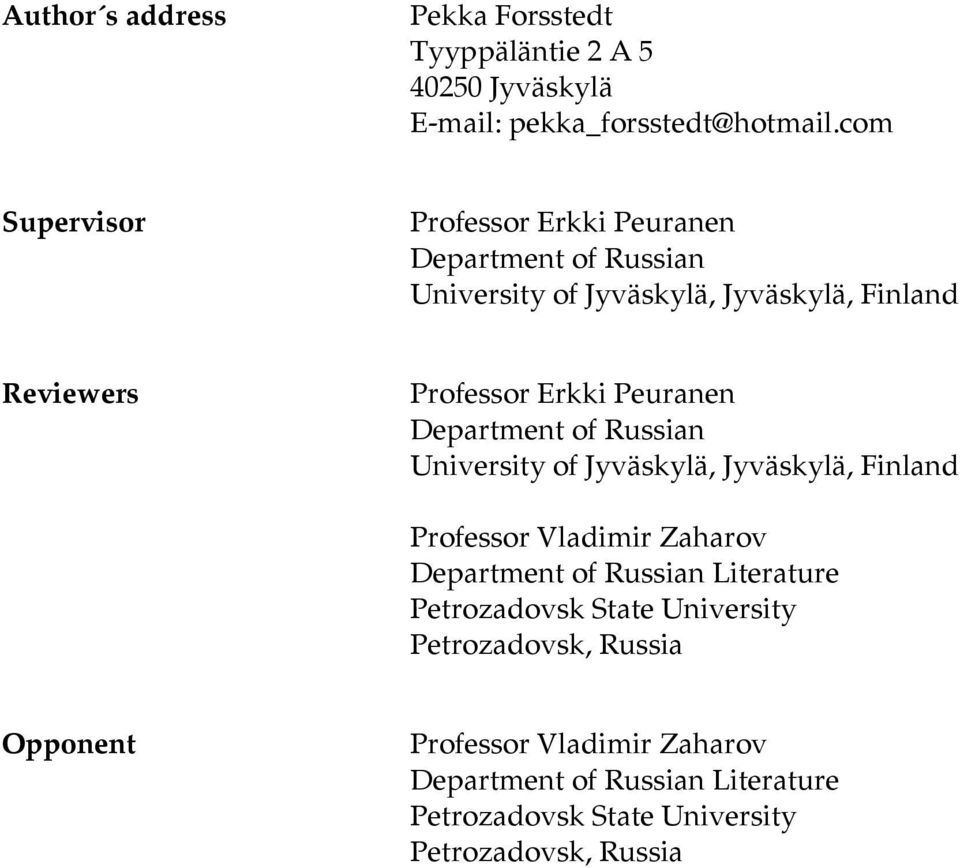 Author´s address

Pekka Forsstedt
Tyyppäläntie 2 A 5
40250 Jyväskylä
E-mail: pekka_forsstedt@hotmail.com

Supervisor

Professor Erkki Peuranen
Department of Russian
University of Jyväskylä, Jyväskylä, Finland

Reviewers

Professor Erkki Peuranen
Department of Russian
University of Jyväskylä, Jyväskylä, Finland

Professor Vladimir Zaharov
Department of Russian Literature
Petrozadovsk State University
Petrozadovsk, Russia

Opponent

Professor Vladimir Zaharov
Department of Russian Literature
Petrozadovsk State University
Petrozadovsk, Russia